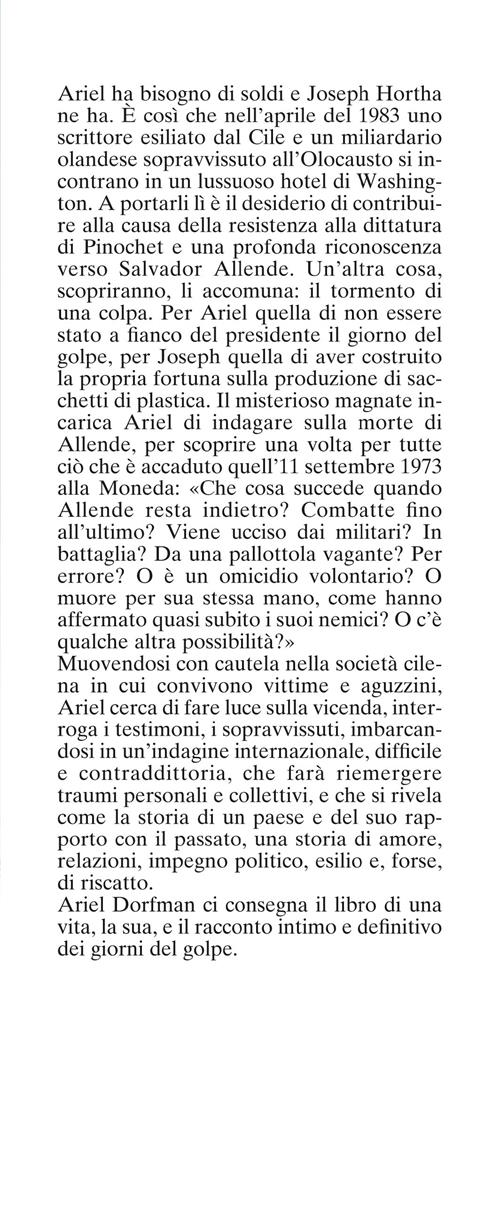 Ariel ha bisogno di soldi e Joseph Hortha ne ha. È così che nell'aprile del 1983 uno scrittore esiliato dal Cile e un miliardario olandese sopravvissuto all'Olocausto si incontrano in un lussuoso hotel di Washington. A portarli lì è il desiderio di contribuire alla causa della resistenza alla dittatura di Pinochet e una profonda riconoscenza verso Salvador Allende. Un'altra cosa, scopriranno, li accomuna: il tormento di una colpa. Per Ariel quella di non essere stato a fianco del presidente il giorno del golpe, per Joseph quella di aver costruito la propria fortuna sulla produzione di sacchetti di plastica. Il misterioso magnate incarica Ariel di indagare sulla morte di Allende, per scoprire una volta per tutte ciò che è accaduto quell'11 settembre 1973 alla Moneda: «Che cosa succede quando Allende resta indietro? Combatte fino all'ultimo? Viene ucciso dai militari? In battaglia? Da una pallottola vagante? Per errore? O è un omicidio volontario? O muore per sua stessa mano, come hanno affermato quasi subito i suoi nemici? O c'è qualche altra possibilità?»
Muovendosi con cautela nella società cilena in cui convivono vittime e aguzzini, Ariel cerca di fare luce sulla vicenda, interroga i testimoni, i sopravvissuti, imbarcandosi in un'indagine internazionale, difficile e contraddittoria, che farà riemergere traumi personali e collettivi, e che si rivela come la storia di un paese e del suo rapporto con il passato, una storia di amore, relazioni, impegno politico, esilio e, forse, di riscatto.
Ariel Dorfman ci consegna il libro di una vita, la sua, e il racconto intimo e definitivo dei giorni del golpe.